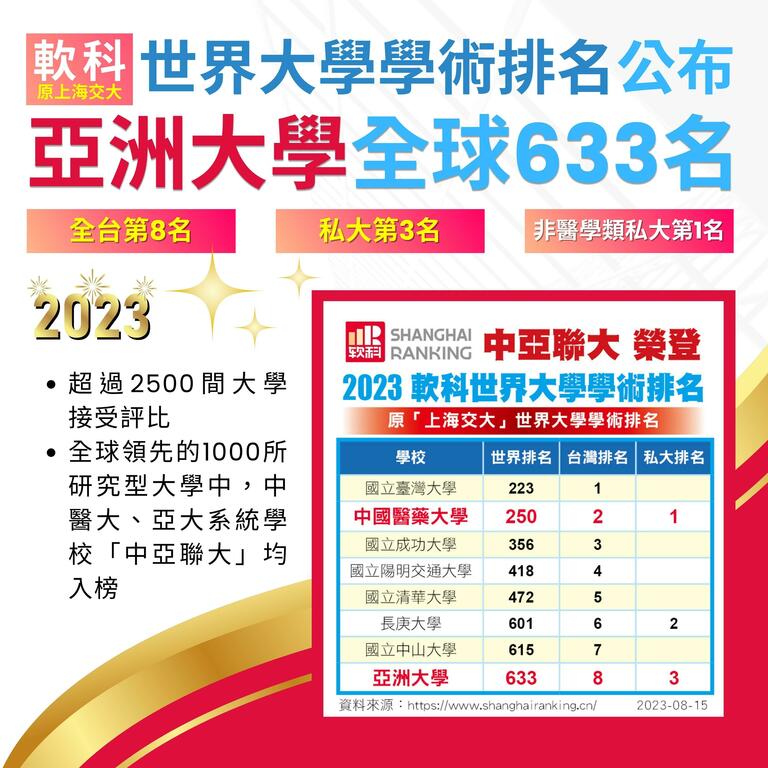 軟科
原上海交大
世界大學學術排名公布
亞洲大學全球633名

全台第8名
私大第3名
非醫學類私大第1名

2023

• 超過2500間大學接受評比
• 全球領先的1000所研究型大學中，中醫大、亞大系統學校「中亞聯大」均入榜

软科 SHANGHAI RANKING 中亞聯大 榮登
2023 軟科世界大學學術排名
原「上海交大」世界大學學術排名

| 學校 | 世界排名 | 台灣排名 | 私大排名 |
|---|---|---|---|
| 國立臺灣大學 | 223 | 1 | |
| 中國醫藥大學 | 250 | 2 | 1 |
| 國立成功大學 | 356 | 3 | |
| 國立陽明交通大學 | 418 | 4 | |
| 國立清華大學 | 472 | 5 | |
| 長庚大學 | 601 | 6 | 2 |
| 國立中山大學 | 615 | 7 | |
| 亞洲大學 | 633 | 8 | 3 |

資料來源：https://www.shanghairanking.cn/ 2023-08-15